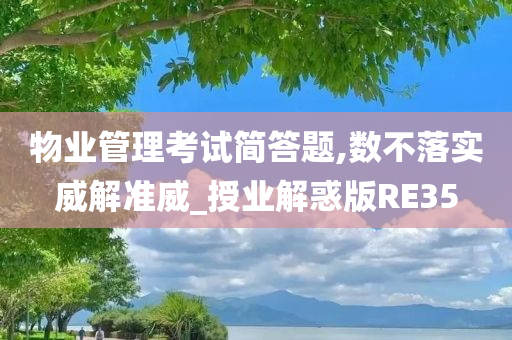 物业管理考试简答题,数不落实威解准威_授业解惑版RE35